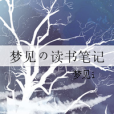 梦见の读书笔记

梦见